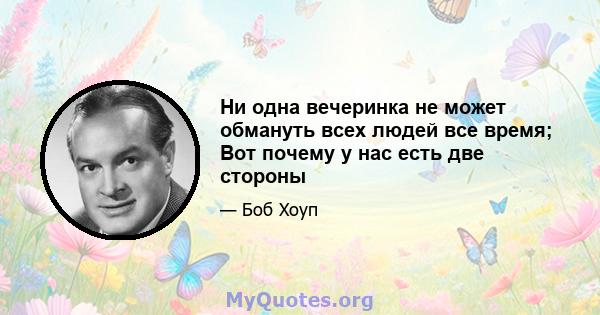 Ни одна вечеринка не может обмануть всех людей все время; Вот почему у нас есть две стороны

— Боб Хоуп

MyQuotes.org